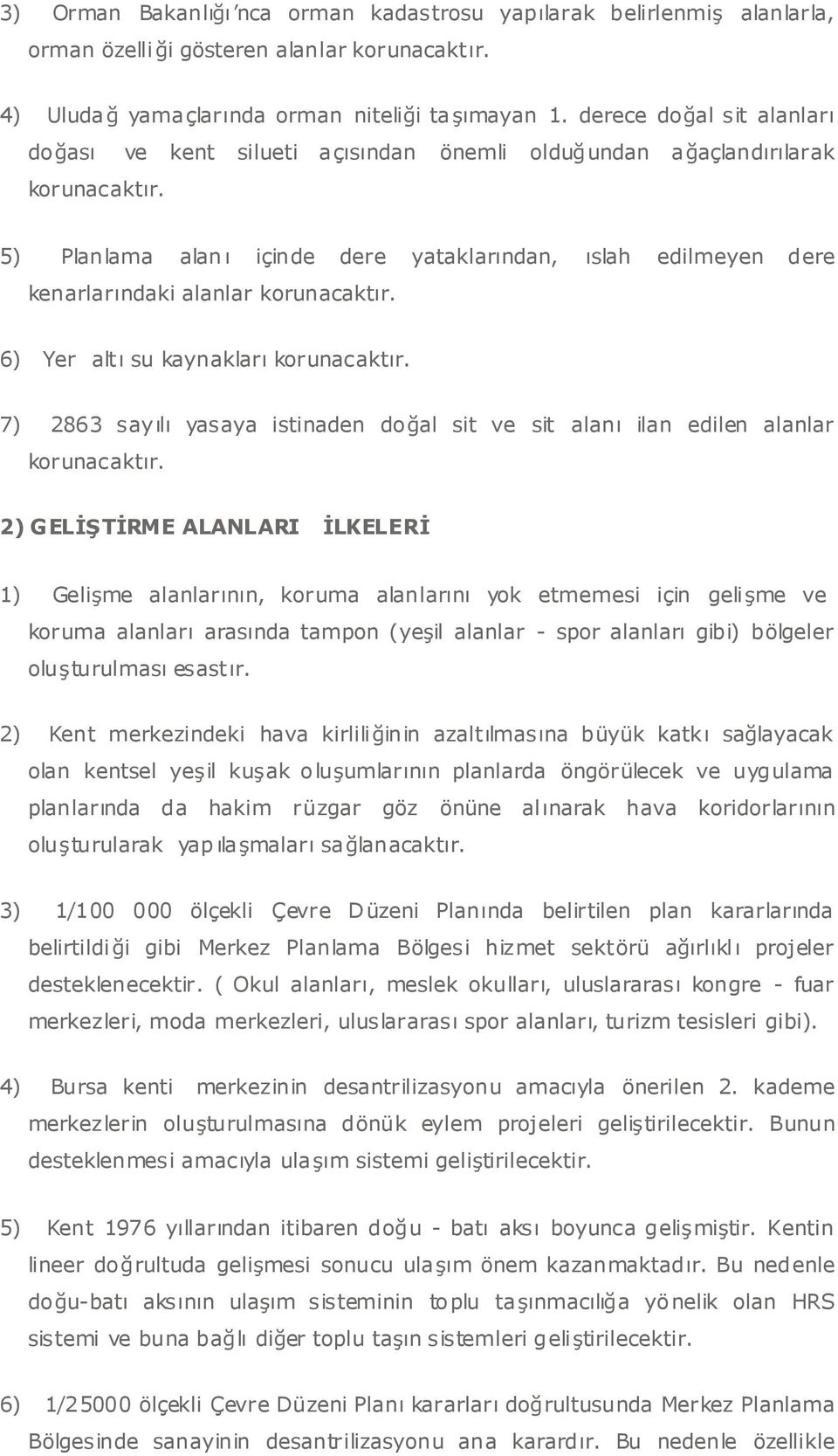 3) Orman Bakanlığı'nca orman kadastrosu yapılarak belirlenmiş alanlarla, orman özelliği gösteren alanlar korunacaktır.

4) Uludağ yamaçlarında orman niteliği taşımayan 1. derece doğal sit alanları doğası ve kent silueti açısından önemli olduğundan ağaçlandırılarak korunacaktır.

5) Planlama alanı içinde dere yataklarından, ıslah edilmeyen dere kenarlarındaki alanlar korunacaktır.

6) Yer altı su kaynakları korunacaktır.

7) 2863 sayılı yasaya istinaden doğal sit ve sit alanı ilan edilen alanlar korunacaktır.

2) GELİŞTİRME ALANLARI İLKELERİ

1) Gelişme alanlarının, koruma alanlarını yok etmemesi için gelişme ve koruma alanları arasında tampon (yeşil alanlar - spor alanları gibi) bölgeler oluşturulması esastır.

2) Kent merkezindeki hava kirliliğinin azaltılmasına büyük katkı sağlayacak olan kentsel yeşil kuşak oluşumlarının planlarda öngörülecek ve uygulama planlarında da hakim rüzgar göz önüne alınarak hava koridorlarının oluşturularak yapılaşmaları sağlanacaktır.

3) 1/100 000 ölçekli Çevre Düzeni Planında belirtilen plan kararlarında belirtildiği gibi Merkez Planlama Bölgesi hizmet sektörü ağırlıklı projeler desteklenecektir. ( Okul alanları, meslek okulları, uluslararası kongre - fuar merkezleri, moda merkezleri, uluslararası spor alanları, turizm tesisleri gibi).

4) Bursa kenti merkezinin desantrilizasyonu amacıyla önerilen 2. kademe merkezlerin oluşturulmasına dönük eylem projeleri geliştirilecektir. Bunun desteklenmesi amacıyla ulaşım sistemi geliştirilecektir.

5) Kent 1976 yıllarından itibaren doğu - batı aksı boyunca gelişmiştir. Kentin lineer doğrultuda gelişmesi sonucu ulaşım önem kazanmaktadır. Bu nedenle doğu-batı aksının ulaşım sisteminin toplu taşınmacılığa yönelik olan HRS sistemi ve buna bağlı diğer toplu taşın sistemleri geliştirilecektir.

6) 1/25000 ölçekli Çevre Düzeni Planı kararları doğrultusunda Merkez Planlama Bölgesinde sanayinin desantrilizasyonu ana karardır. Bu nedenle özellikle